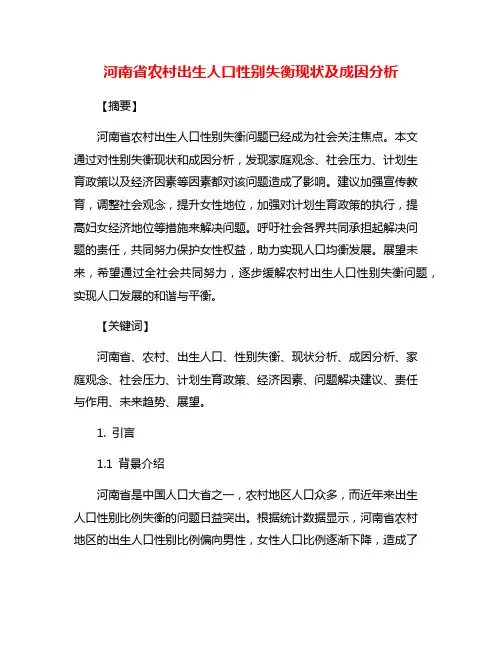 河南省农村出生人口性别失衡现状及成因分析

【摘要】

河南省农村出生人口性别失衡问题已经成为社会关注焦点。本文通过对性别失衡现状和成因分析，发现家庭观念、社会压力、计划生育政策以及经济因素等因素都对该问题造成了影响。建议加强宣传教育，调整社会观念，提升女性地位，加强对计划生育政策的执行，提高妇女经济地位等措施来解决问题。呼吁社会各界共同承担起解决问题的责任，共同努力保护女性权益，助力实现人口均衡发展。展望未来，希望通过全社会共同努力，逐步缓解农村出生人口性别失衡问题，实现人口发展的和谐与平衡。

【关键词】

河南省、农村、出生人口、性别失衡、现状分析、成因分析、家庭观念、社会压力、计划生育政策、经济因素、问题解决建议、责任与作用、未来趋势、展望。

1. 引言

1.1 背景介绍

河南省是中国人口大省之一，农村地区人口众多，而近年来出生人口性别比例失衡的问题日益突出。根据统计数据显示，河南省农村地区的出生人口性别比例偏向男性，女性人口比例逐渐下降，造成了